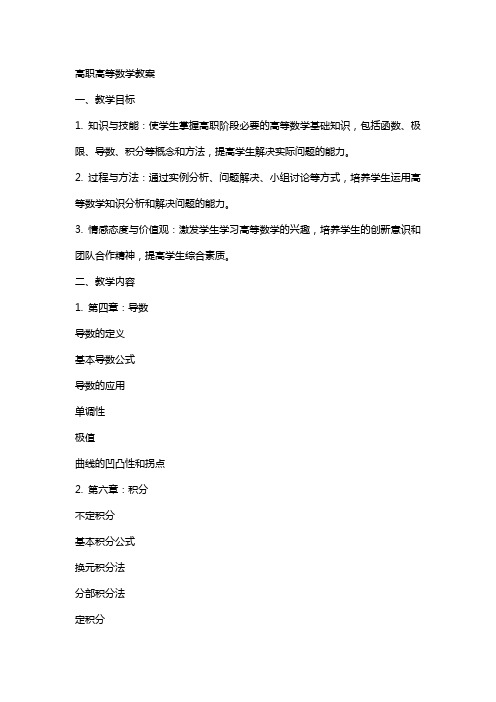 高职高等数学教案

一、教学目标

1. 知识与技能：使学生掌握高职阶段必要的高等数学基础知识，包括函数、极限、导数、积分等概念和方法，提高学生解决实际问题的能力。

2. 过程与方法：通过实例分析、问题解决、小组讨论等方式，培养学生运用高等数学知识分析和解决问题的能力。

3. 情感态度与价值观：激发学生学习高等数学的兴趣，培养学生的创新意识和团队合作精神，提高学生综合素质。

二、教学内容

1. 第四章：导数

导数的定义

基本导数公式

导数的应用

单调性

极值

曲线的凹凸性和拐点

2. 第六章：积分

不定积分

基本积分公式

换元积分法

分部积分法

定积分